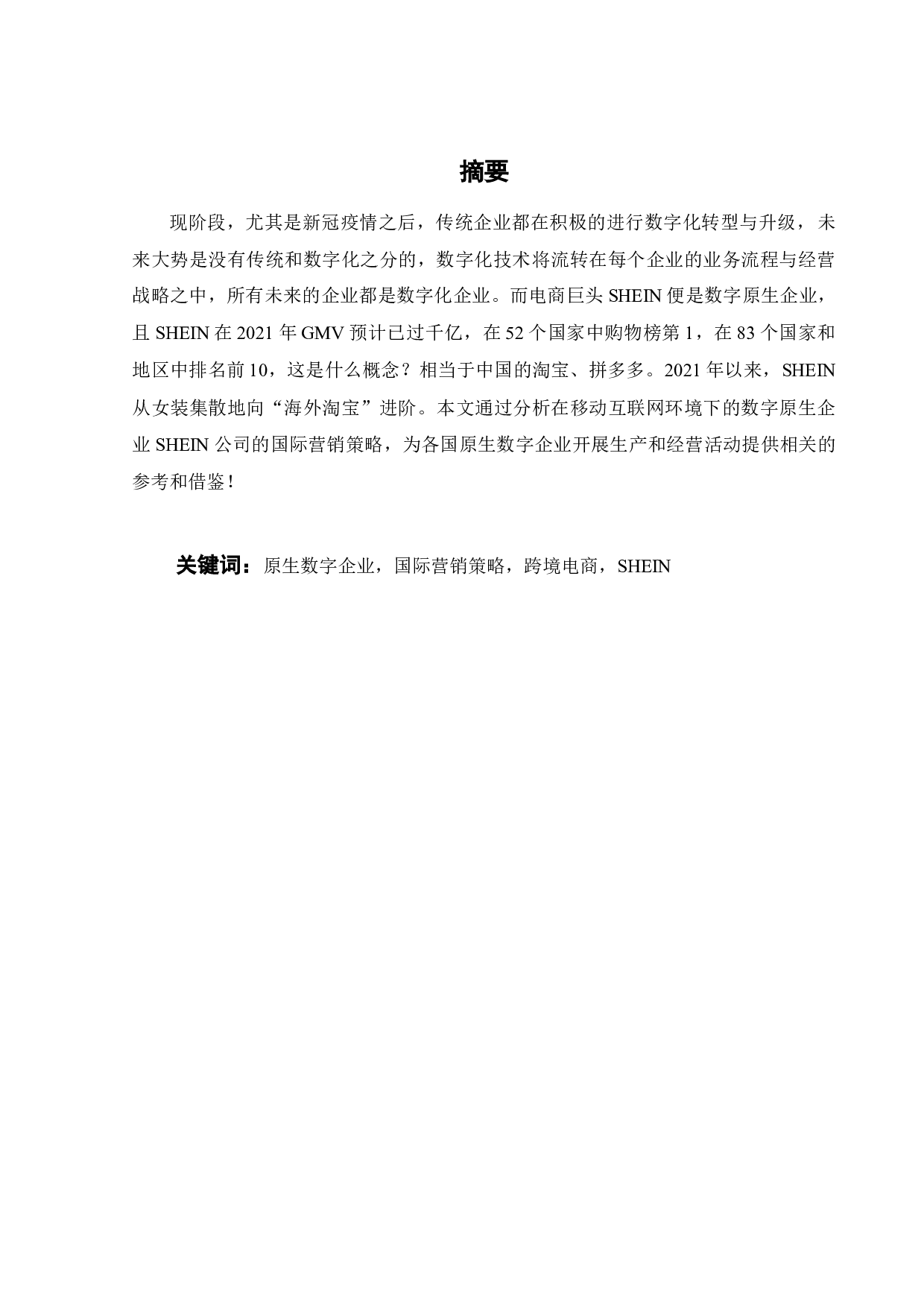 摘要

现阶段，尤其是新冠疫情之后，传统企业都在积极的进行数字化转型与升级，未来大势是没有传统和数字化之分的，数字化技术将流转在每个企业的业务流程与经营战略之中，所有未来的企业都是数字化企业。而电商巨头SHEIN便是数字原生企业，且SHEIN在2021年GMV预计已过千亿，在52个国家中购物榜第1，在83个国家和地区中排名前10，这是什么概念？相当于中国的淘宝、拼多多。2021年以来，SHEIN从女装集散地向“海外淘宝”进阶。本文通过分析在移动互联网环境下的数字原生企业SHEIN公司的国际营销策略，为各国原生数字企业开展生产和经营活动提供相关的参考和借鉴！

关键词：原生数字企业，国际营销策略，跨境电商，SHEIN